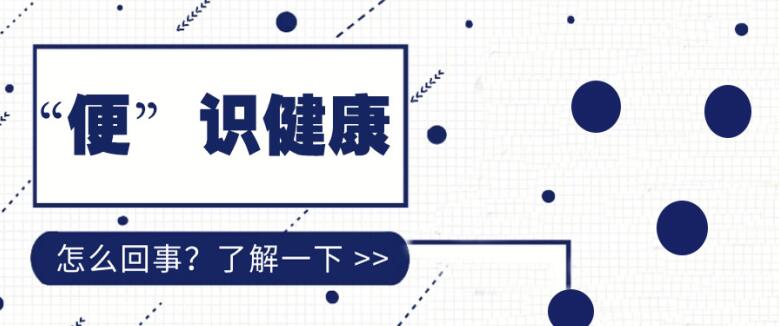 “便” 识健康

怎么回事？了解一下 >>